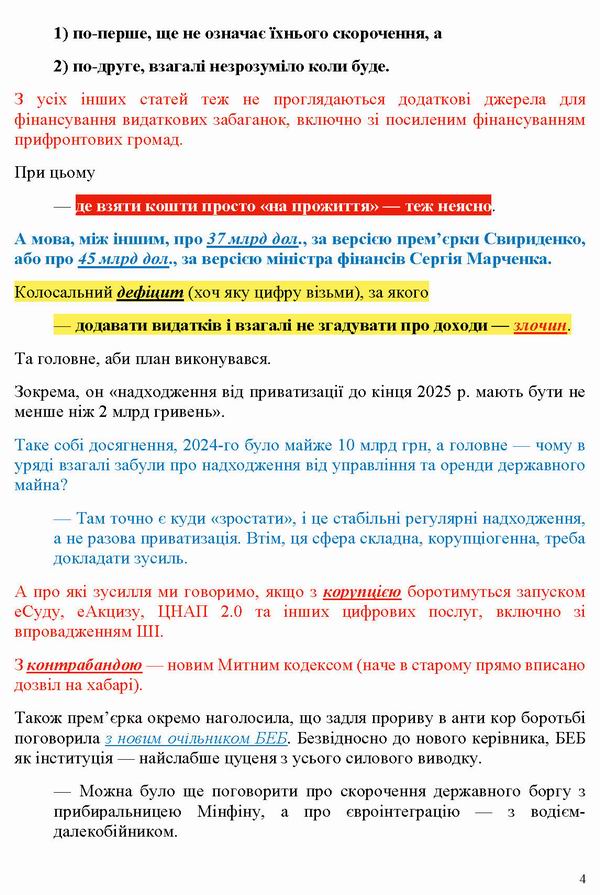 1) по-перше, ще не означає їхнього скорочення, а

2) по-друге, взагалі незрозуміло коли буде.

З усіх інших статей теж не проглядаються додаткові джерела для фінансування видаткових забаганок, включно зі посиленим фінансуванням прифронтових громад.

При цьому

— де взяти кошти просто «на прожиття» — теж неясно.

А мова, між іншим, про 37 млрд дол., за версією прем'єрки Свириденко, або про 45 млрд дол., за версією міністра фінансів Сергія Марченка.

Колосальний дефіцит (хоч яку цифру візьми), за якого

— додавати видатків і взагалі не згадувати про доходи — злочин.

Та головне, аби план виконувався.

Зокрема, он «надходження від приватизації до кінця 2025 р. мають бути не менше ніж 2 млрд гривень».

Таке собі досягнення, 2024-го було майже 10 млрд грн, а головне — чому в уряді взагалі забули про надходження від управління та оренди державного майна?

— Там точно є куди «зростати», і це стабільні регулярні надходження, а не разова приватизація. Втім, ця сфера складна, корупціогенна, треба докладати зусиль.

А про які зусилля ми говоримо, якщо з корупцією боротимуться запуском еСуду, еАкцизу, ЦНАП 2.0 та інших цифрових послуг, включно зі впровадженням ШІ.

З контрабандою — новим Митним кодексом (наче в старому прямо вписано дозвіл на хабарі).

Також прем'єрка окремо наголосила, що задля прориву в анти кор боротьбі поговорила з новим очільником БЕБ. Безвідносно до нового керівника, БЕБ як інституція — найслабше цуценя з усього силового виводку.

— Можна було ще поговорити про скорочення державного боргу з прибиральницею Мінфіну, а про євроінтеграцію — з водієм-далекобійником.

4